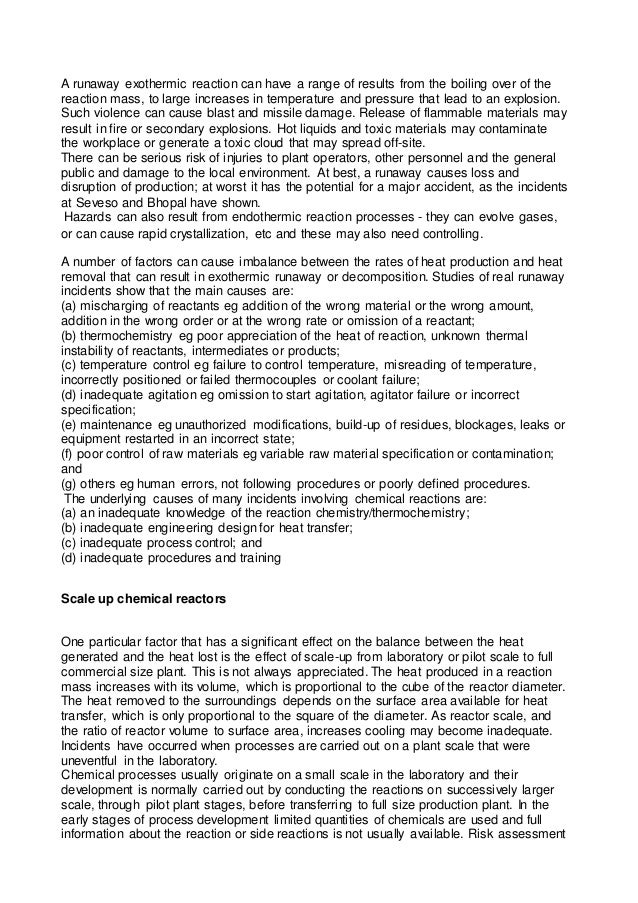 A runaway exothermic reaction can have a range of results from the boiling over of the reaction mass, to large increases in temperature and pressure that lead to an explosion. Such violence can cause blast and missile damage. Release of flammable materials may result in fire or secondary explosions. Hot liquids and toxic materials may contaminate the workplace or generate a toxic cloud that may spread off-site.
There can be serious risk of injuries to plant operators, other personnel and the general public and damage to the local environment. At best, a runaway causes loss and disruption of production; at worst it has the potential for a major accident, as the incidents at Seveso and Bhopal have shown.
Hazards can also result from endothermic reaction processes - they can evolve gases, or can cause rapid crystallization, etc and these may also need controlling.

A number of factors can cause imbalance between the rates of heat production and heat removal that can result in exothermic runaway or decomposition. Studies of real runaway incidents show that the main causes are:
(a) mischarging of reactants eg addition of the wrong material or the wrong amount, addition in the wrong order or at the wrong rate or omission of a reactant;
(b) thermochemistry eg poor appreciation of the heat of reaction, unknown thermal instability of reactants, intermediates or products;
(c) temperature control eg failure to control temperature, misreading of temperature, incorrectly positioned or failed thermocouples or coolant failure;
(d) inadequate agitation eg omission to start agitation, agitator failure or incorrect specification;
(e) maintenance eg unauthorized modifications, build-up of residues, blockages, leaks or equipment restarted in an incorrect state;
(f) poor control of raw materials eg variable raw material specification or contamination; and
(g) others eg human errors, not following procedures or poorly defined procedures.
The underlying causes of many incidents involving chemical reactions are:
(a) an inadequate knowledge of the reaction chemistry/thermochemistry;
(b) inadequate engineering design for heat transfer;
(c) inadequate process control; and
(d) inadequate procedures and training

Scale up chemical reactors

One particular factor that has a significant effect on the balance between the heat generated and the heat lost is the effect of scale-up from laboratory or pilot scale to full commercial size plant. This is not always appreciated. The heat produced in a reaction mass increases with its volume, which is proportional to the cube of the reactor diameter. The heat removed to the surroundings depends on the surface area available for heat transfer, which is only proportional to the square of the diameter. As reactor scale, and the ratio of reactor volume to surface area, increases cooling may become inadequate. Incidents have occurred when processes are carried out on a plant scale that were uneventful in the laboratory.
Chemical processes usually originate on a small scale in the laboratory and their development is normally carried out by conducting the reactions on successively larger scale, through pilot plant stages, before transferring to full size production plant. In the early stages of process development limited quantities of chemicals are used and full information about the reaction or side reactions is not usually available. Risk assessment